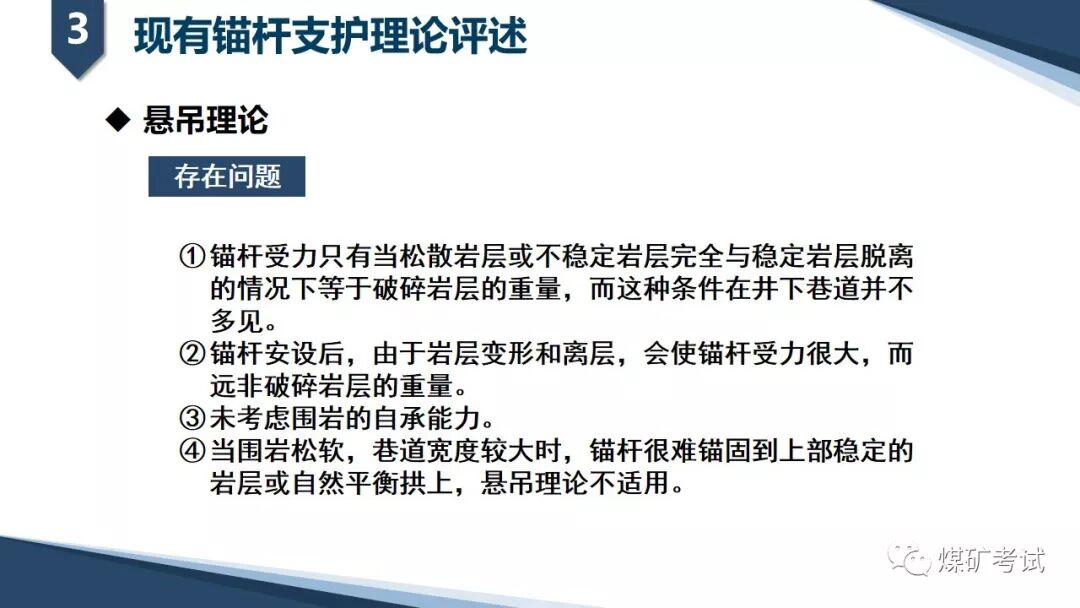 3 现有锚杆支护理论评述

◆ 悬吊理论

存在问题

①锚杆受力只有当松散岩层或不稳定岩层完全与稳定岩层脱离的情况下等于破碎岩层的重量，而这种条件在井下巷道并不多见。
②锚杆安设后，由于岩层变形和离层，会使锚杆受力很大，而远非破碎岩层的重量。
③未考虑围岩的自承能力。
④当围岩松软，巷道宽度较大时，锚杆很难锚固到上部稳定的岩层或自然平衡拱上，悬吊理论不适用。

煤矿考试